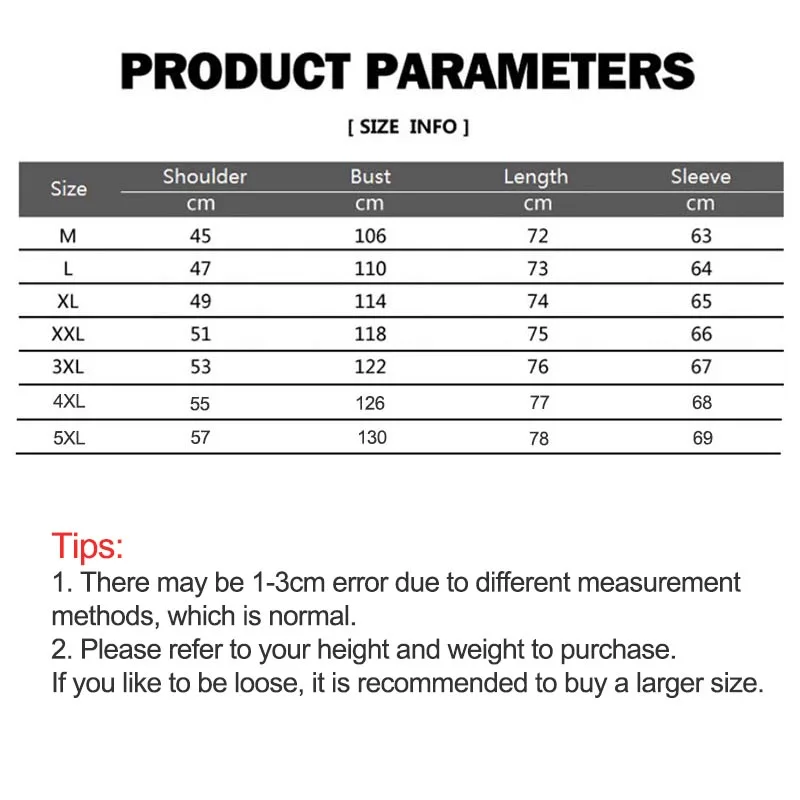 PRODUCT PARAMETERS

[ SIZE INFO ]

| Size | Shoulder cm | Bust cm | Length cm | Sleeve cm |
|---|---|---|---|---|
| M | 45 | 106 | 72 | 63 |
| L | 47 | 110 | 73 | 64 |
| XL | 49 | 114 | 74 | 65 |
| XXL | 51 | 118 | 75 | 66 |
| 3XL | 53 | 122 | 76 | 67 |
| 4XL | 55 | 126 | 77 | 68 |
| 5XL | 57 | 130 | 78 | 69 |

Tips:
1. There may be 1-3cm error due to different measurement methods, which is normal.
2. Please refer to your height and weight to purchase.
If you like to be loose, it is recommended to buy a larger size.